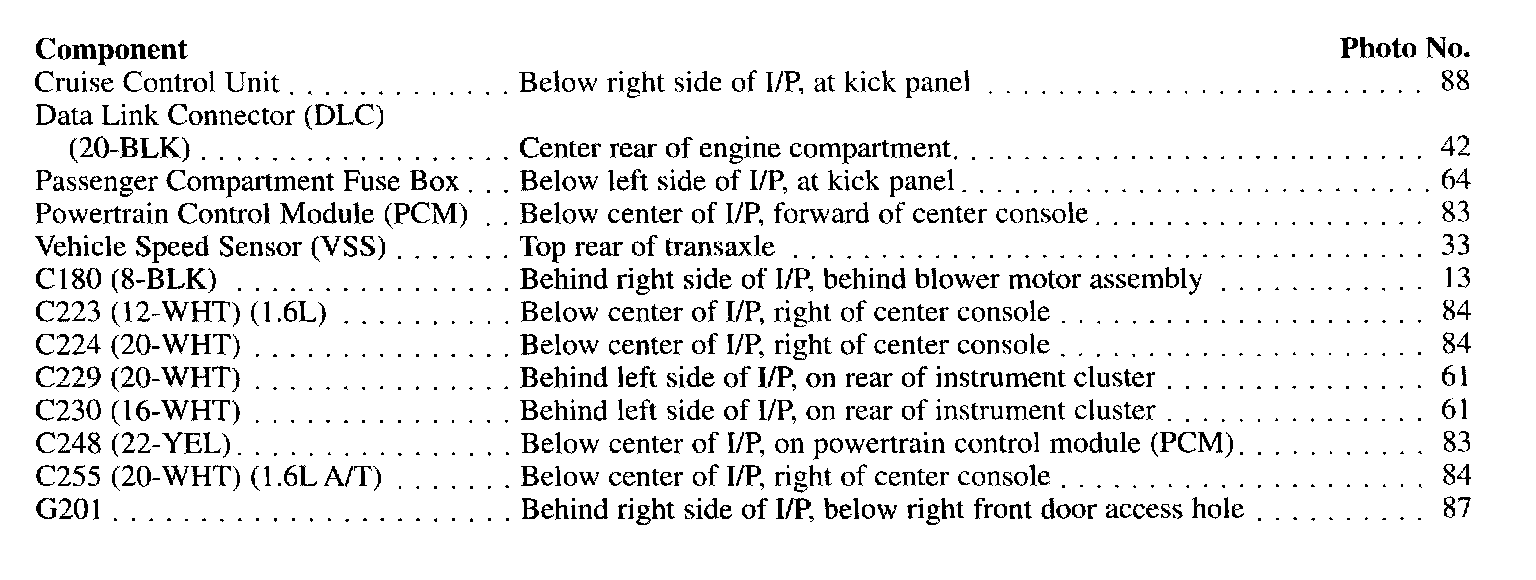 Component Photo No.

Cruise Control Unit Below right side of I/P, at kick panel 88

Data Link Connector (DLC) (20-BLK) Center rear of engine compartment 42

Passenger Compartment Fuse Box Below left side of I/P, at kick panel 64

Powertrain Control Module (PCM) Below center of I/P, forward of center console 83

Vehicle Speed Sensor (VSS) Top rear of transaxle 33

C180 (8-BLK) Behind right side of I/P, behind blower motor assembly 13

C223 (12-WHT) (1.6L) Below center of I/P, right of center console 84

C224 (20-WHT) Below center of I/P, right of center console 84

C229 (20-WHT) Behind left side of I/P, on rear of instrument cluster 61

C230 (16-WHT) Behind left side of I/P, on rear of instrument cluster 61

C248 (22-YEL) Below center of I/P, on powertrain control module (PCM) 83

C255 (20-WHT) (1.6L A/T) Below center of I/P, right of center console 84

G201 Behind right side of I/P, below right front door access hole 87